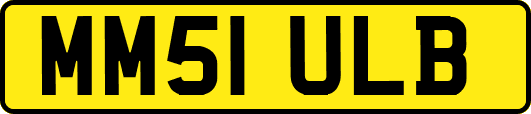 MM51 ULB